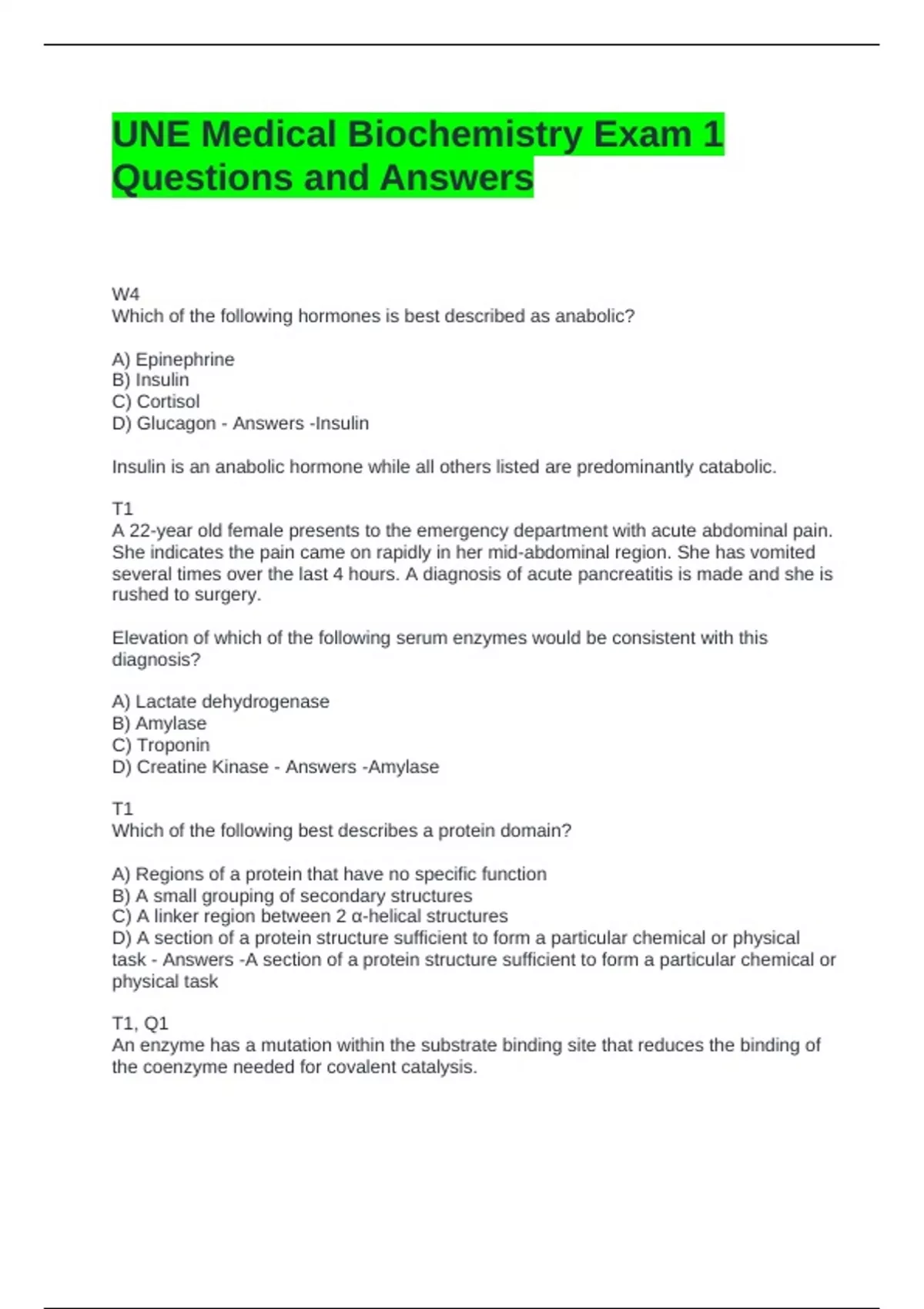 UNE Medical Biochemistry Exam 1 Questions and Answers

W4
Which of the following hormones is best described as anabolic?

A) Epinephrine
B) Insulin
C) Cortisol
D) Glucagon - Answers -Insulin

Insulin is an anabolic hormone while all others listed are predominantly catabolic.

T1
A 22-year old female presents to the emergency department with acute abdominal pain. She indicates the pain came on rapidly in her mid-abdominal region. She has vomited several times over the last 4 hours. A diagnosis of acute pancreatitis is made and she is rushed to surgery.

Elevation of which of the following serum enzymes would be consistent with this diagnosis?

A) Lactate dehydrogenase
B) Amylase
C) Troponin
D) Creatine Kinase - Answers -Amylase

T1
Which of the following best describes a protein domain?

A) Regions of a protein that have no specific function
B) A small grouping of secondary structures
C) A linker region between 2 α-helical structures
D) A section of a protein structure sufficient to form a particular chemical or physical task - Answers -A section of a protein structure sufficient to form a particular chemical or physical task

T1, Q1
An enzyme has a mutation within the substrate binding site that reduces the binding of the coenzyme needed for covalent catalysis.